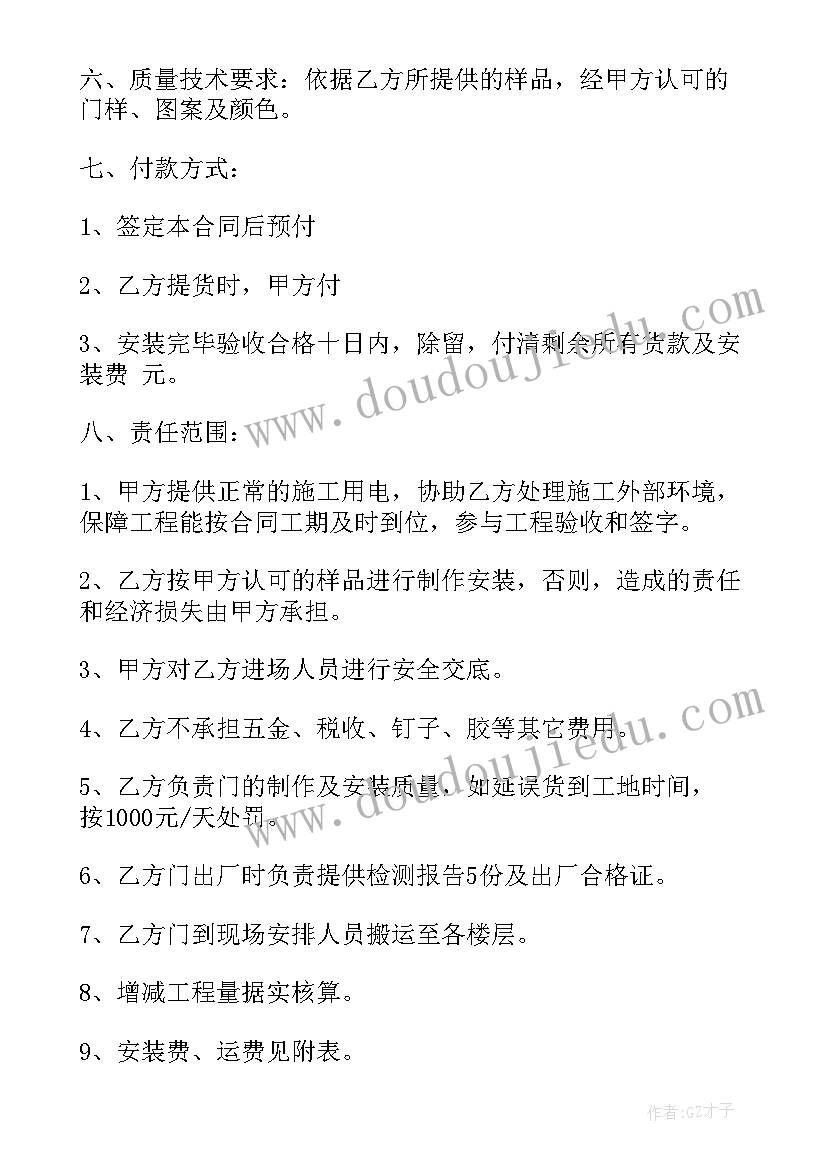 六、质量技术要求：依据乙方所提供的样品，经甲方认可的门样、图案及颜色。

七、付款方式：

1、签定本合同后预付

2、乙方提货时，甲方付

3、安装完毕验收合格十日内，除留，付清剩余所有货款及安装费 元。

八、责任范围：

1、甲方提供正常的施工用电，协助乙方处理施工外部环境，保障工程能按合同工期及时到位，参与工程验收和签字。

2、乙方按甲方认可的样品进行制作安装，否则，造成的责任和经济损失由甲方承担。

3、甲方对乙方进场人员进行安全交底。

4、乙方不承担五金、税收、钉子、胶等其它费用。

5、乙方负责门的制作及安装质量，如延误货到工地时间，按1000元/天处罚。

6、乙方门出厂时负责提供检测报告5份及出厂合格证。

7、乙方门到现场安排人员搬运至各楼层。

8、增减工程量据实核算。

9、安装费、运费见附表。

www.doudoujiedu.com

www.doudoujiedu.com

作者:GZ才子